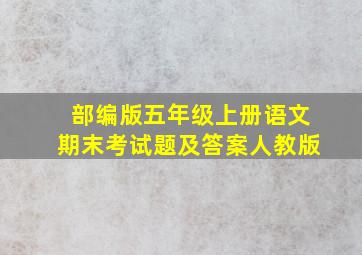 部编版五年级上册语文
期末考试题及答案人教版